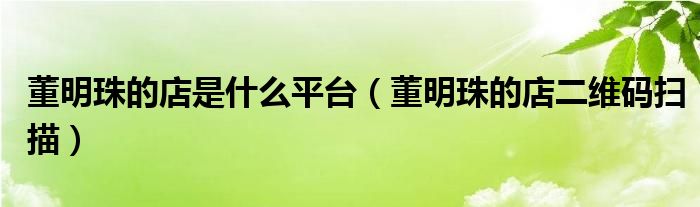 董明珠的店是什么平台（董明珠的店二维码扫描）